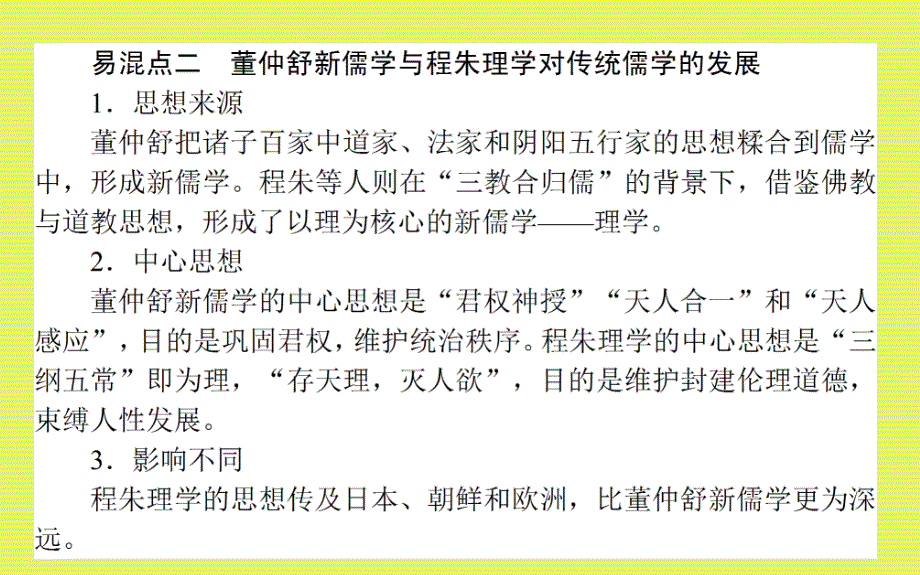 易混点二　董仲舒新儒学与程朱理学对传统儒学的发展

1．思想来源

董仲舒把诸子百家中道家、法家和阴阳五行家的思想糅合到儒学中，形成新儒学。程朱等人则在“三教合归儒”的背景下，借鉴佛教与道教思想，形成了以理为核心的新儒学——理学。

2．中心思想

董仲舒新儒学的中心思想是“君权神授”“天人合一”和“天人感应”，目的是巩固君权，维护统治秩序。程朱理学的中心思想是“三纲五常”即为理，“存天理，灭人欲”，目的是维护封建伦理道德，束缚人性发展。

3．影响不同

程朱理学的思想传及日本、朝鲜和欧洲，比董仲舒新儒学更为深远。